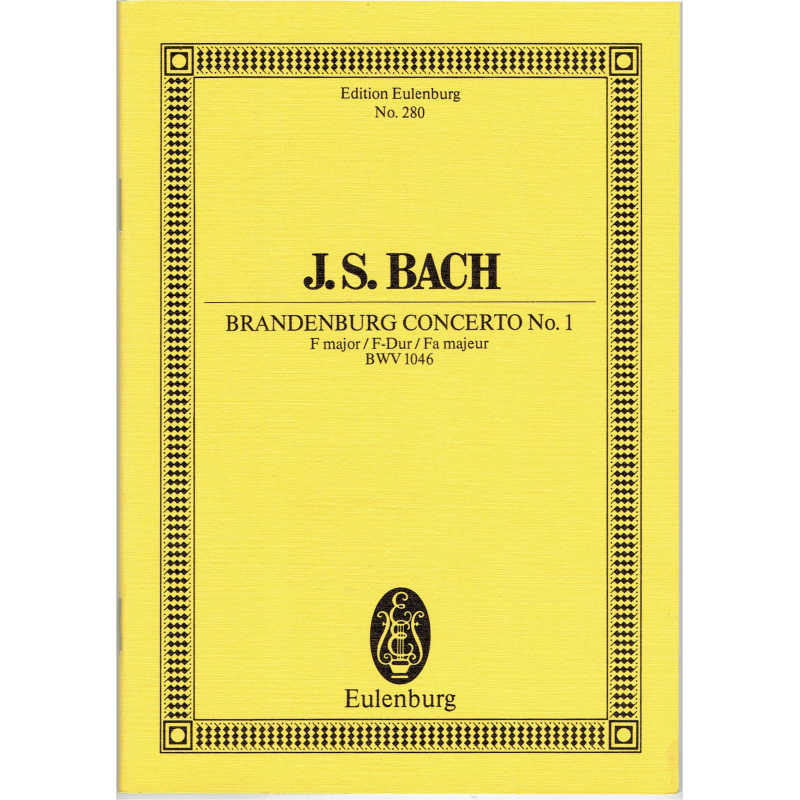 Edition Eulenburg
No. 280

J. S. BACH

BRANDENBURG CONCERTO No. 1
F major / F-Dur / Fa majeur
BWV 1046

Eulenburg